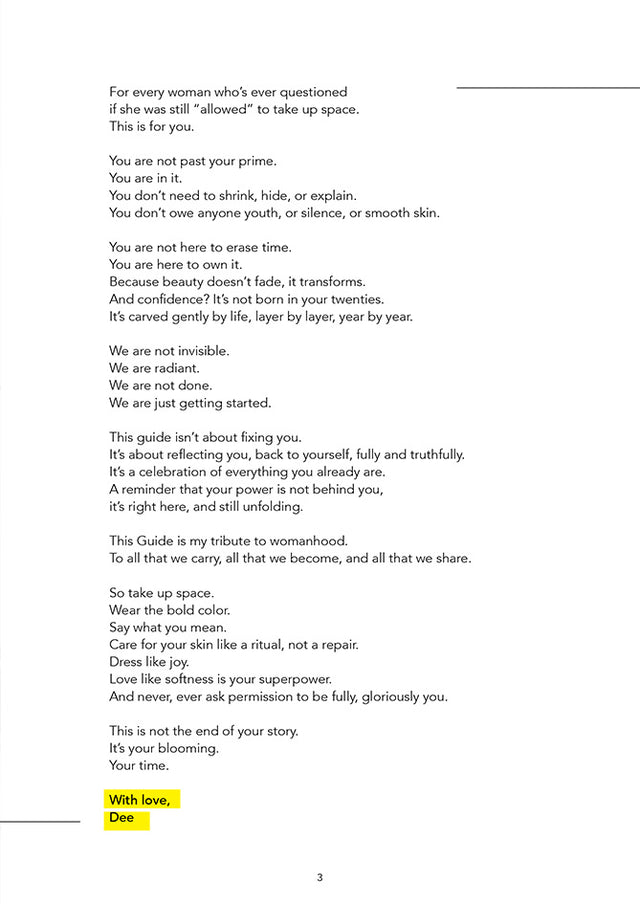 For every woman who's ever questioned
if she was still "allowed" to take up space.
This is for you.

You are not past your prime.
You are in it.
You don't need to shrink, hide, or explain.
You don't owe anyone youth, or silence, or smooth skin.

You are not here to erase time.
You are here to own it.
Because beauty doesn't fade, it transforms.
And confidence? It's not born in your twenties.
It's carved gently by life, layer by layer, year by year.

We are not invisible.
We are radiant.
We are not done.
We are just getting started.

This guide isn't about fixing you.
It's about reflecting you, back to yourself, fully and truthfully.
It's a celebration of everything you already are.
A reminder that your power is not behind you,
it's right here, and still unfolding.

This Guide is my tribute to womanhood.
To all that we carry, all that we become, and all that we share.

So take up space.
Wear the bold color.
Say what you mean.
Care for your skin like a ritual, not a repair.
Dress like joy.
Love like softness is your superpower.
And never, ever ask permission to be fully, gloriously you.

This is not the end of your story.
It's your blooming.
Your time.

With love,
Dee

3